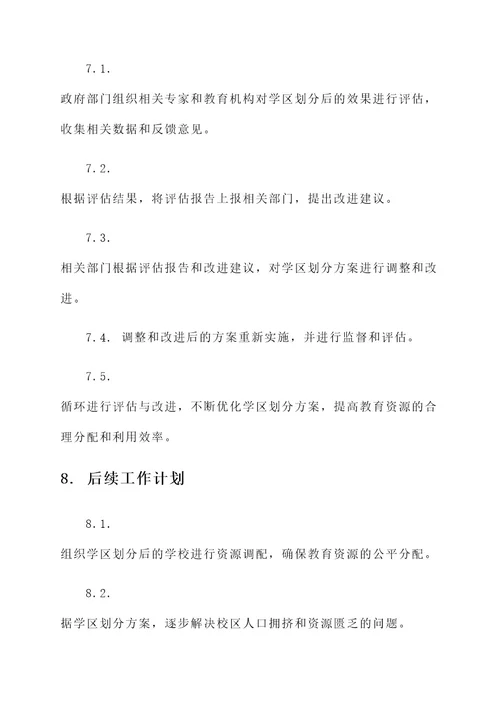 7.1.

政府部门组织相关专家和教育机构对学区划分后的效果进行评估，收集相关数据和反馈意见。

7.2.

根据评估结果，将评估报告上报相关部门，提出改进建议。

7.3.

相关部门根据评估报告和改进建议，对学区划分方案进行调整和改进。

7.4. 调整和改进后的方案重新实施，并进行监督和评估。

7.5.

循环进行评估与改进，不断优化学区划分方案，提高教育资源的合理分配和利用效率。

8. 后续工作计划

8.1.

组织学区划分后的学校进行资源调配，确保教育资源的公平分配。

8.2.

据学区划分方案，逐步解决校区人口拥挤和资源匮乏的问题。